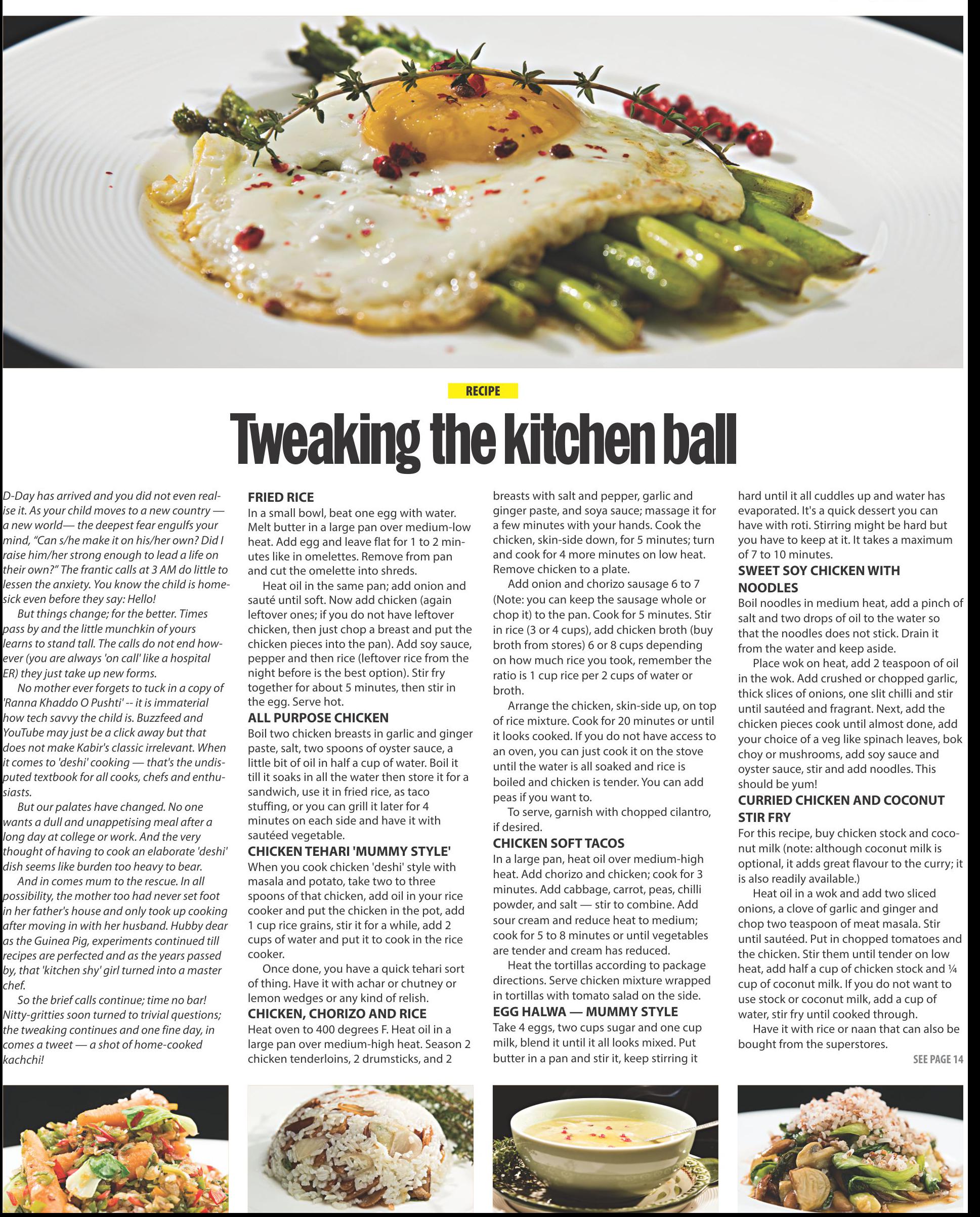 RECIPE

Tweaking the kitchen ball

D-Day has arrived and you did not even realise it. As your child moves to a new country — a new world— the deepest fear engulfs your mind, "Can s/he make it on his/her own? Did I raise him/her strong enough to lead a life on their own?" The frantic calls at 3 AM do little to lessen the anxiety. You know the child is homesick even before they say: Hello!

But things change; for the better. Times pass by and the little munchkin of yours learns to stand tall. The calls do not end however (you are always 'on call' like a hospital ER) they just take up new forms.

No mother ever forgets to tuck in a copy of 'Ranna Khaddo O Pushti' -- it is immaterial how tech savvy the child is. Buzzfeed and YouTube may just be a click away but that does not make Kabir's classic irrelevant. When it comes to 'deshi' cooking — that's the undisputed textbook for all cooks, chefs and enthusiasts.

But our palates have changed. No one wants a dull and unappetising meal after a long day at college or work. And the very thought of having to cook an elaborate 'deshi' dish seems like burden too heavy to bear.

And in comes mum to the rescue. In all possibility, the mother too had never set foot in her father's house and only took up cooking after moving in with her husband. Hubby dear as the Guinea Pig, experiments continued till recipes are perfected and as the years passed by, that 'kitchen shy' girl turned into a master chef.

So the brief calls continue; time no bar! Nitty-gritties soon turned to trivial questions; the tweaking continues and one fine day, in comes a tweet — a shot of home-cooked kachchi!

FRIED RICE
In a small bowl, beat one egg with water. Melt butter in a large pan over medium-low heat. Add egg and leave flat for 1 to 2 minutes like in omelettes. Remove from pan and cut the omelette into shreds.

Heat oil in the same pan; add onion and sauté until soft. Now add chicken (again leftover ones; if you do not have leftover chicken, then just chop a breast and put the chicken pieces into the pan). Add soy sauce, pepper and then rice (leftover rice from the night before is the best option). Stir fry together for about 5 minutes, then stir in the egg. Serve hot.

ALL PURPOSE CHICKEN
Boil two chicken breasts in garlic and ginger paste, salt, two spoons of oyster sauce, a little bit of oil in half a cup of water. Boil it till it soaks in all the water then store it for a sandwich, use it in fried rice, as taco stuffing, or you can grill it later for 4 minutes on each side and have it with sautéed vegetable.

CHICKEN TEHARI 'MUMMY STYLE'
When you cook chicken 'deshi' style with masala and potato, take two to three spoons of that chicken, add oil in your rice cooker and put the chicken in the pot, add 1 cup rice grains, stir it for a while, add 2 cups of water and put it to cook in the rice cooker.

Once done, you have a quick tehari sort of thing. Have it with achar or chutney or lemon wedges or any kind of relish.

CHICKEN, CHORIZO AND RICE
Heat oven to 400 degrees F. Heat oil in a large pan over medium-high heat. Season 2 chicken tenderloins, 2 drumsticks, and 2 breasts with salt and pepper, garlic and ginger paste, and soya sauce; massage it for a few minutes with your hands. Cook the chicken, skin-side down, for 5 minutes; turn and cook for 4 more minutes on low heat. Remove chicken to a plate.

Add onion and chorizo sausage 6 to 7 (Note: you can keep the sausage whole or chop it) to the pan. Cook for 5 minutes. Stir in rice (3 or 4 cups), add chicken broth (buy broth from stores) 6 or 8 cups depending on how much rice you took, remember the ratio is 1 cup rice per 2 cups of water or broth.

Arrange the chicken, skin-side up, on top of rice mixture. Cook for 20 minutes or until it looks cooked. If you do not have access to an oven, you can just cook it on the stove until the water is all soaked and rice is boiled and chicken is tender. You can add peas if you want to.

To serve, garnish with chopped cilantro, if desired.

CHICKEN SOFT TACOS
In a large pan, heat oil over medium-high heat. Add chorizo and chicken; cook for 3 minutes. Add cabbage, carrot, peas, chilli powder, and salt — stir to combine. Add sour cream and reduce heat to medium; cook for 5 to 8 minutes or until vegetables are tender and cream has reduced.

Heat the tortillas according to package directions. Serve chicken mixture wrapped in tortillas with tomato salad on the side.

EGG HALWA — MUMMY STYLE
Take 4 eggs, two cups sugar and one cup milk, blend it until it all looks mixed. Put butter in a pan and stir it, keep stirring it hard until it all cuddles up and water has evaporated. It's a quick dessert you can have with roti. Stirring might be hard but you have to keep at it. It takes a maximum of 7 to 10 minutes.

SWEET SOY CHICKEN WITH NOODLES
Boil noodles in medium heat, add a pinch of salt and two drops of oil to the water so that the noodles does not stick. Drain it from the water and keep aside.

Place wok on heat, add 2 teaspoon of oil in the wok. Add crushed or chopped garlic, thick slices of onions, one slit chilli and stir until sautéed and fragrant. Next, add the chicken pieces cook until almost done, add your choice of a veg like spinach leaves, bok choy or mushrooms, add soy sauce and oyster sauce, stir and add noodles. This should be yum!

CURRIED CHICKEN AND COCONUT STIR FRY
For this recipe, buy chicken stock and coconut milk (note: although coconut milk is optional, it adds great flavour to the curry; it is also readily available.)

Heat oil in a wok and add two sliced onions, a clove of garlic and ginger and chop two teaspoon of meat masala. Stir until sautéed. Put in chopped tomatoes and the chicken. Stir them until tender on low heat, add half a cup of chicken stock and ¼ cup of coconut milk. If you do not want to use stock or coconut milk, add a cup of water, stir fry until cooked through.

Have it with rice or naan that can also be bought from the superstores.

SEE PAGE 14